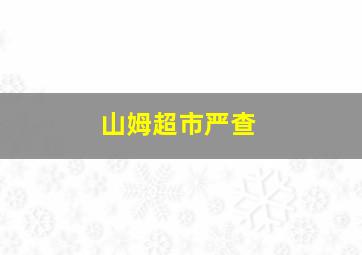 山姆超市严查